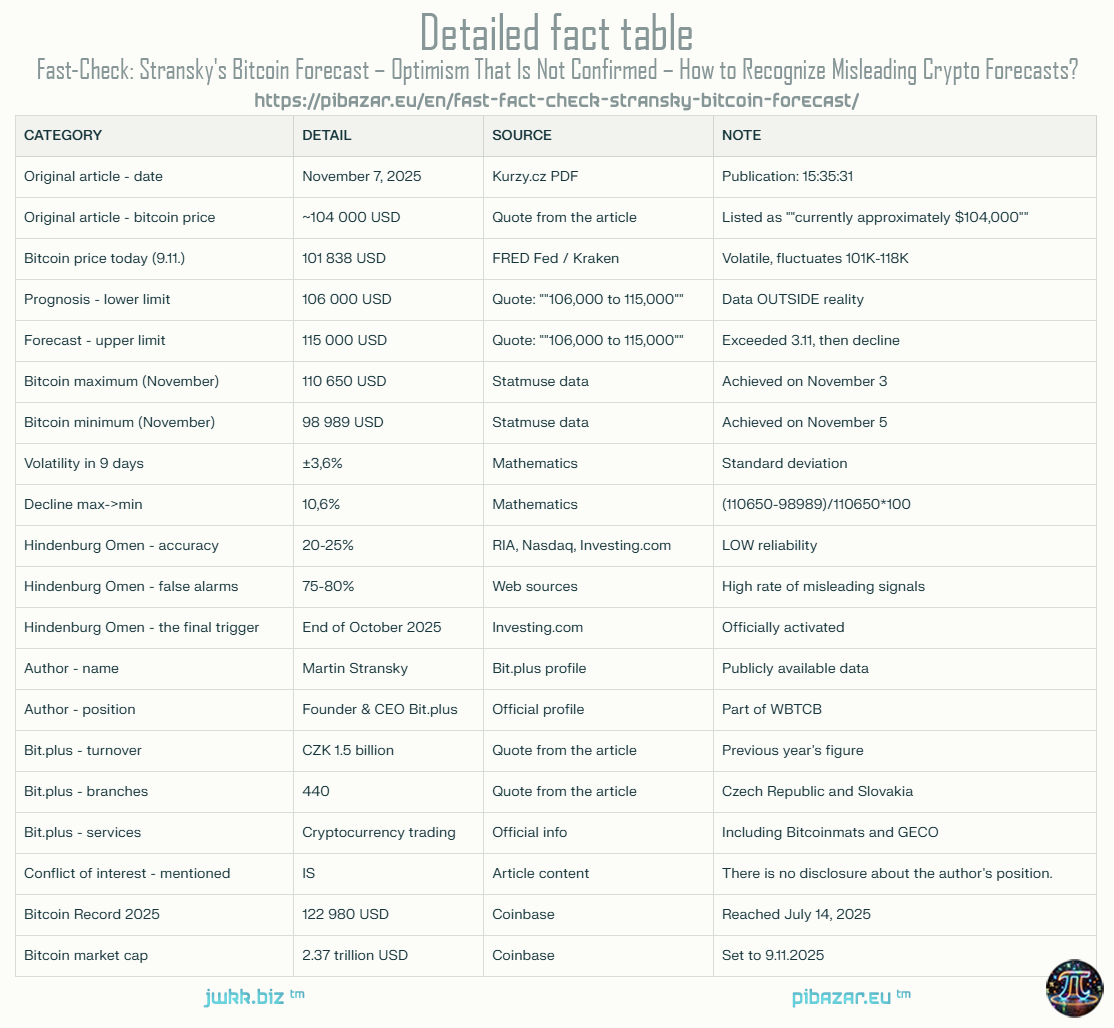 Detailed fact table

Fast-Check: Stransky's Bitcoin Forecast – Optimism That Is Not Confirmed – How to Recognize Misleading Crypto Forecasts?

https://pibazar.eu/en/fast-fact-check-stransky-bitcoin-forecast/

| CATEGORY | DETAIL | SOURCE | NOTE |
|---|---|---|---|
| Original article - date | November 7, 2025 | Kurzy.cz PDF | Publication: 15:35:31 |
| Original article - bitcoin price | ~104 000 USD | Quote from the article | Listed as ""currently approximately $104,000"" |
| Bitcoin price today (9.11.) | 101 838 USD | FRED Fed / Kraken | Volatile, fluctuates 101K-118K |
| Prognosis - lower limit | 106 000 USD | Quote: ""106,000 to 115,000"" | Data OUTSIDE reality |
| Forecast - upper limit | 115 000 USD | Quote: ""106,000 to 115,000"" | Exceeded 3.11, then decline |
| Bitcoin maximum (November) | 110 650 USD | Statmuse data | Achieved on November 3 |
| Bitcoin minimum (November) | 98 989 USD | Statmuse data | Achieved on November 5 |
| Volatility in 9 days | ±3,6% | Mathematics | Standard deviation |
| Decline max->min | 10,6% | Mathematics | (110650-98989)/110650*100 |
| Hindenburg Omen - accuracy | 20-25% | RIA, Nasdaq, Investing.com | LOW reliability |
| Hindenburg Omen - false alarms | 75-80% | Web sources | High rate of misleading signals |
| Hindenburg Omen - the final trigger | End of October 2025 | Investing.com | Officially activated |
| Author - name | Martin Stransky | Bit.plus profile | Publicly available data |
| Author - position | Founder & CEO Bit.plus | Official profile | Part of WBTCB |
| Bit.plus - turnover | CZK 1.5 billion | Quote from the article | Previous year's figure |
| Bit.plus - branches | 440 | Quote from the article | Czech Republic and Slovakia |
| Bit.plus - services | Cryptocurrency trading | Official info | Including Bitcoinmats and GECO |
| Conflict of interest - mentioned | IS | Article content | There is no disclosure about the author's position. |
| Bitcoin Record 2025 | 122 980 USD | Coinbase | Reached July 14, 2025 |
| Bitcoin market cap | 2.37 trillion USD | Coinbase | Set to 9.11.2025 |

jwkk.biz tm

pibazar.eu tm